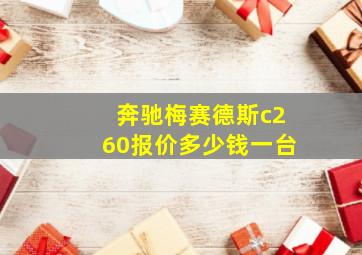 奔驰梅赛德斯c260报价多少钱一台